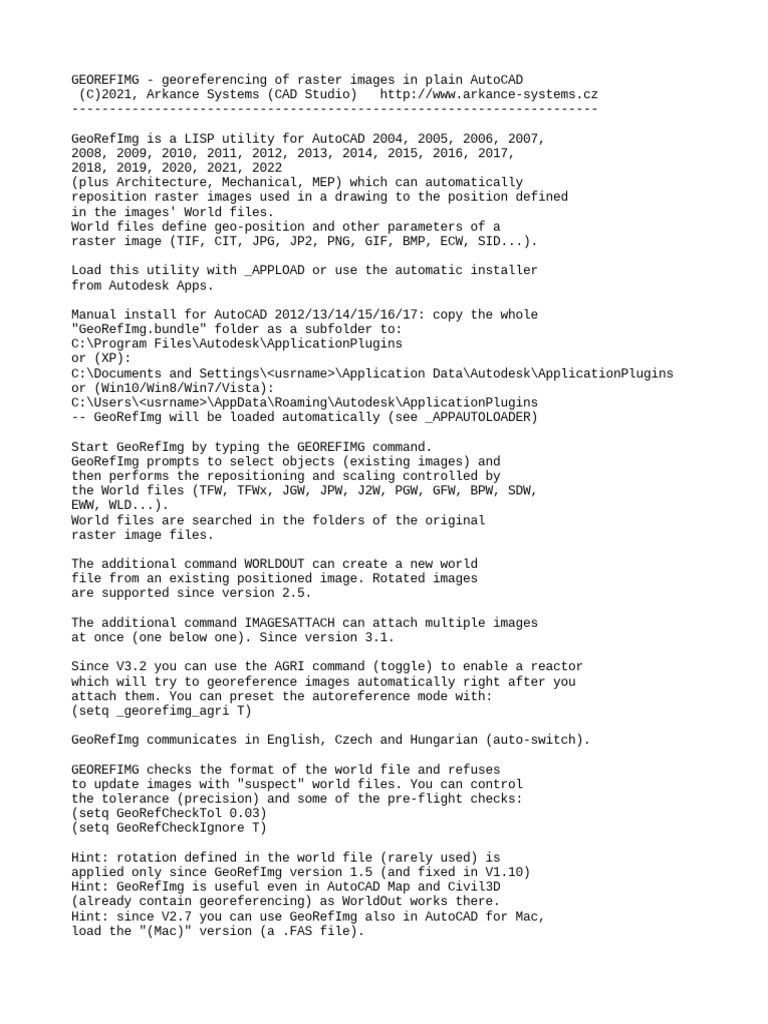 GEOREFIMG - georeferencing of raster images in plain AutoCAD
(C)2021, Arkance Systems (CAD Studio)   http://www.arkance-systems.cz
----------------------------------------------------------------------

GeoRefImg is a LISP utility for AutoCAD 2004, 2005, 2006, 2007, 2008, 2009, 2010, 2011, 2012, 2013, 2014, 2015, 2016, 2017, 2018, 2019, 2020, 2021, 2022
(plus Architecture, Mechanical, MEP) which can automatically reposition raster images used in a drawing to the position defined in the images' World files.
World files define geo-position and other parameters of a raster image (TIF, CIT, JPG, JP2, PNG, GIF, BMP, ECW, SID...).

Load this utility with _APPLOAD or use the automatic installer from Autodesk Apps.

Manual install for AutoCAD 2012/13/14/15/16/17: copy the whole "GeoRefImg.bundle" folder as a subfolder to:
C:\Program Files\Autodesk\ApplicationPlugins
or (XP):
C:\Documents and Settings\<usrname>\Application Data\Autodesk\ApplicationPlugins
or (Win10/Win8/Win7/Vista):
C:\Users\<usrname>\AppData\Roaming\Autodesk\ApplicationPlugins
-- GeoRefImg will be loaded automatically (see _APPAUTOLOADER)

Start GeoRefImg by typing the GEOREFIMG command.
GeoRefImg prompts to select objects (existing images) and then performs the repositioning and scaling controlled by the World files (TFW, TFWx, JGW, JPW, J2W, PGW, GFW, BPW, SDW, EWW, WLD...).
World files are searched in the folders of the original raster image files.

The additional command WORLDOUT can create a new world file from an existing positioned image. Rotated images are supported since version 2.5.

The additional command IMAGESATTACH can attach multiple images at once (one below one). Since version 3.1.

Since V3.2 you can use the AGRI command (toggle) to enable a reactor which will try to georeference images automatically right after you attach them. You can preset the autoreference mode with:
(setq _georefimg_agri T)

GeoRefImg communicates in English, Czech and Hungarian (auto-switch).

GEOREFIMG checks the format of the world file and refuses to update images with "suspect" world files. You can control the tolerance (precision) and some of the pre-flight checks:
(setq GeoRefCheckTol 0.03)
(setq GeoRefCheckIgnore T)

Hint: rotation defined in the world file (rarely used) is applied only since GeoRefImg version 1.5 (and fixed in V1.10)
Hint: GeoRefImg is useful even in AutoCAD Map and Civil3D (already contain georeferencing) as WorldOut works there.
Hint: since V2.7 you can use GeoRefImg also in AutoCAD for Mac, load the "(Mac)" version (a .FAS file).